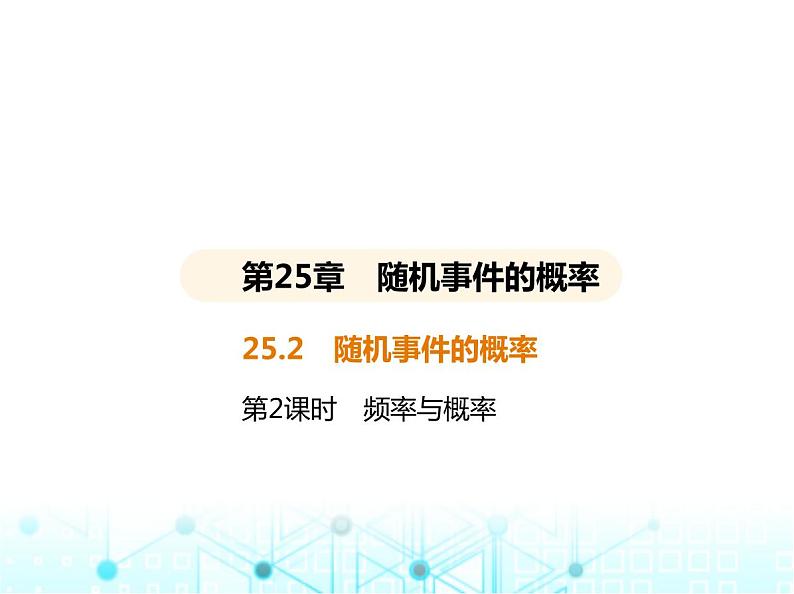 第25章　随机事件的概率

25.2　随机事件的概率

第2课时　频率与概率